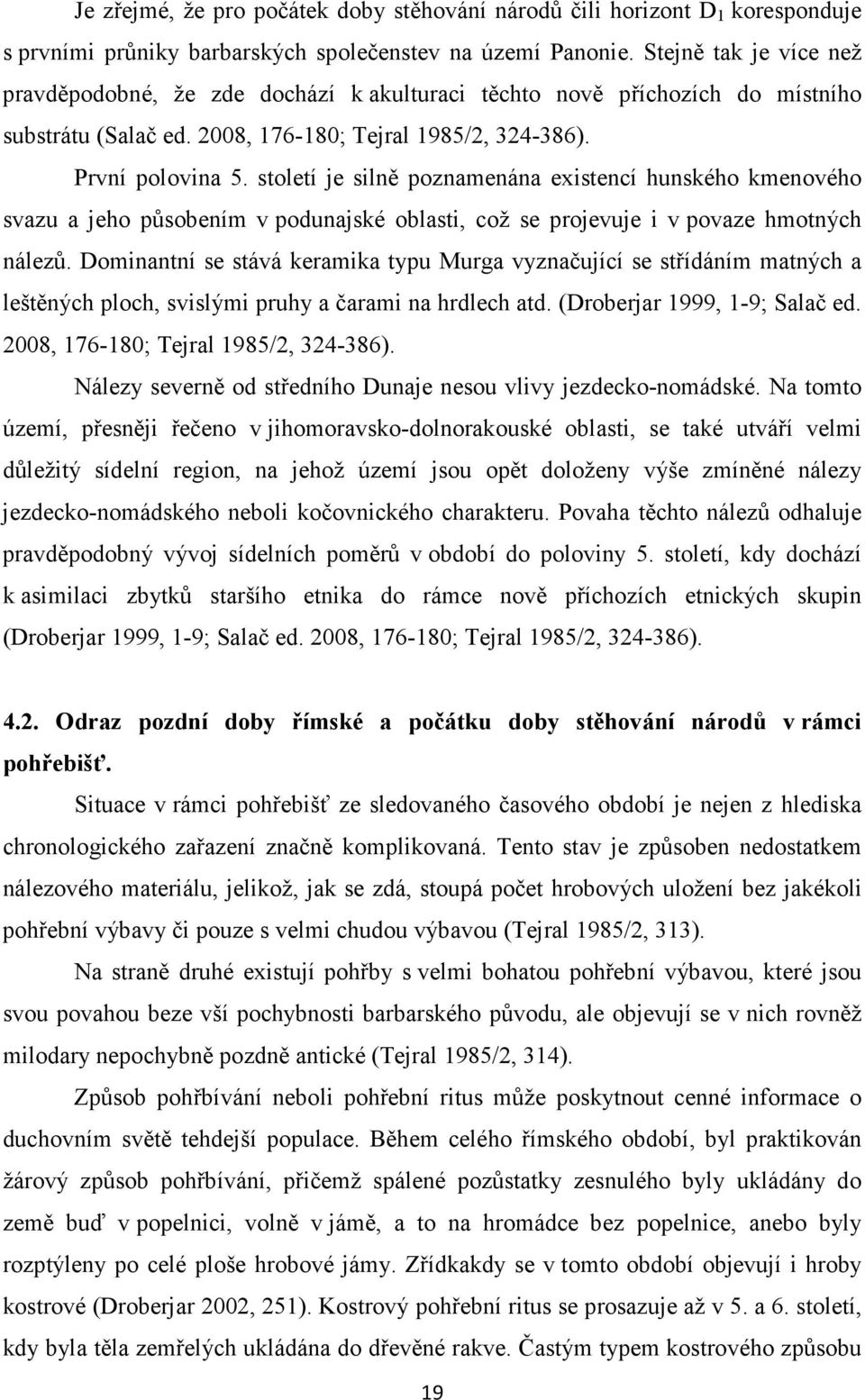 Je zřejmé, že pro počátek doby stěhování národů čili horizont $D_1$ koresponduje s prvními průniky barbarských společenstev na území Panonie. Stejně tak je více než pravděpodobné, že zde dochází k akulturaci těchto nově příchozích do místního substrátu (Salač ed. 2008, 176-180; Tejral 1985/2, 324-386).

První polovina 5. století je silně poznamenána existencí hunského kmenového svazu a jeho působením v podunajské oblasti, což se projevuje i v povaze hmotných nálezů. Dominantní se stává keramika typu Murga vyznačující se střídáním matných a leštěných ploch, svislými pruhy a čarami na hrdlech atd. (Droberjar 1999, 1-9; Salač ed. 2008, 176-180; Tejral 1985/2, 324-386).

Nálezy severně od středního Dunaje nesou vlivy jezdecko-nomádské. Na tomto území, přesněji řečeno v jihomoravsko-dolnorakouské oblasti, se také utváří velmi důležitý sídelní region, na jehož území jsou opět doloženy výše zmíněné nálezy jezdecko-nomádského neboli kočovnického charakteru. Povaha těchto nálezů odhaluje pravděpodobný vývoj sídelních poměrů v období do poloviny 5. století, kdy dochází k asimilaci zbytků staršího etnika do rámce nově příchozích etnických skupin (Droberjar 1999, 1-9; Salač ed. 2008, 176-180; Tejral 1985/2, 324-386).

4.2. Odraz pozdní doby římské a počátku doby stěhování národů v rámci pohřebišť.

Situace v rámci pohřebišť ze sledovaného časového období je nejen z hlediska chronologického zařazení značně komplikovaná. Tento stav je způsoben nedostatkem nálezového materiálu, jelikož, jak se zdá, stoupá počet hrobových uložení bez jakékoli pohřební výbavy či pouze s velmi chudou výbavou (Tejral 1985/2, 313).

Na straně druhé existují pohřby s velmi bohatou pohřební výbavou, které jsou svou povahou beze vší pochybnosti barbarského původu, ale objevují se v nich rovněž milodary nepochybně pozdně antické (Tejral 1985/2, 314).

Způsob pohřbívání neboli pohřební ritus může poskytnout cenné informace o duchovním světě tehdejší populace. Během celého římského období, byl praktikován žárový způsob pohřbívání, přičemž spálené pozůstatky zesnulého byly ukládány do země buď v popelnici, volně v jámě, a to na hromádce bez popelnice, anebo byly rozptýleny po celé ploše hrobové jámy. Zřídkakdy se v tomto období objevují i hroby kostrové (Droberjar 2002, 251). Kostrový pohřební ritus se prosazuje až v 5. a 6. století, kdy byla těla zemřelých ukládána do dřevěné rakve. Častým typem kostrového způsobu

19